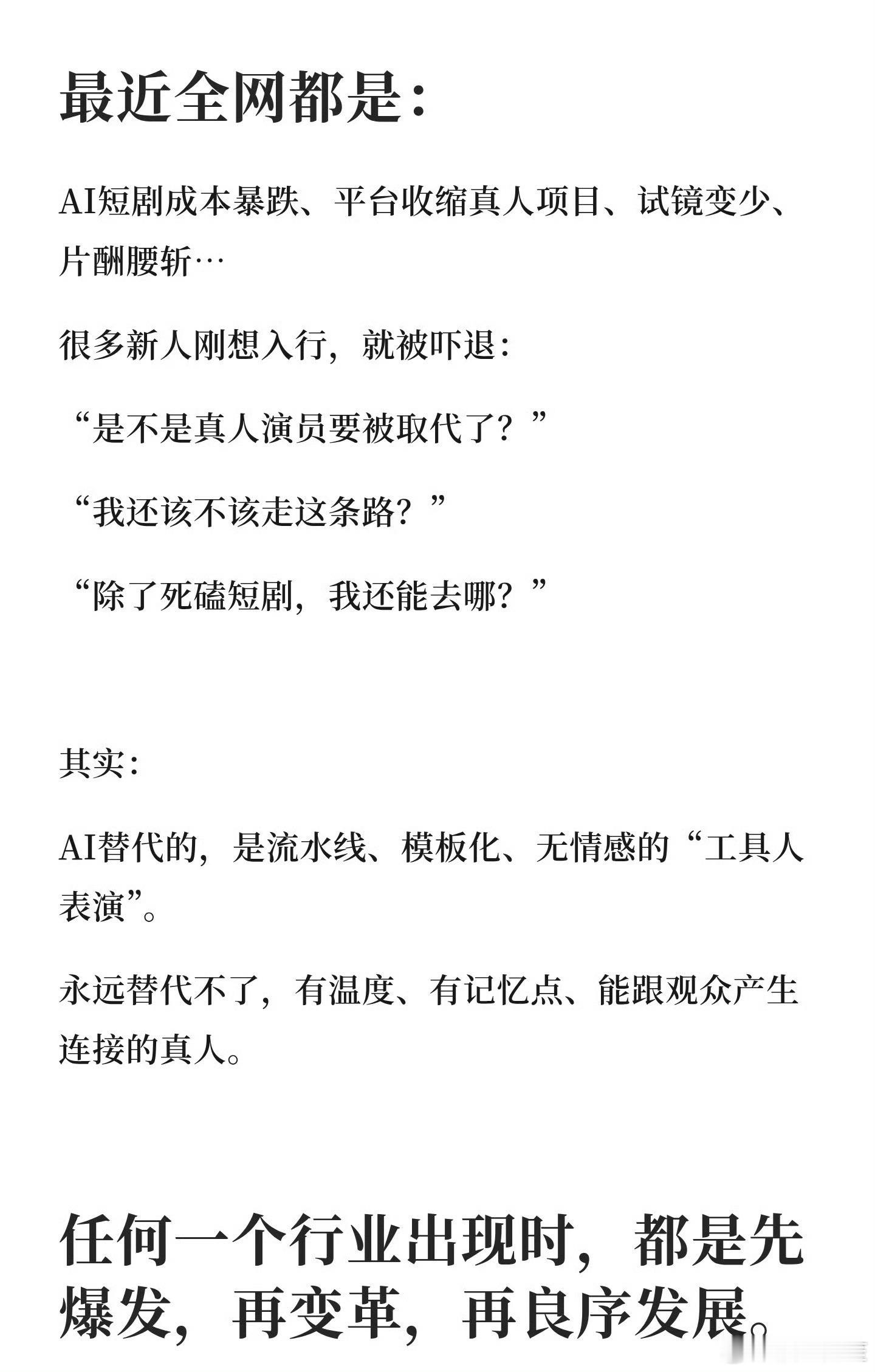 最近全网都是：

AI短剧成本暴跌、平台收缩真人项目、试镜变少、片酬腰斩…

很多新人刚想入行，就被吓退：

“是不是真人演员要被取代了？”

“我还该不该走这条路？”

“除了死磕短剧，我还能去哪？”

其实：

AI替代的，是流水线、模板化、无情感的“工具人表演”。

永远替代不了，有温度、有记忆点、能跟观众产生连接的真人。

任何一个行业出现时，都是先爆发，再变革，再良序发展。